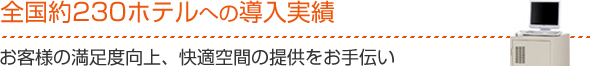 全国約230ホテルへの導入実績

お客様の満足度向上、快適空間の提供をお手伝い